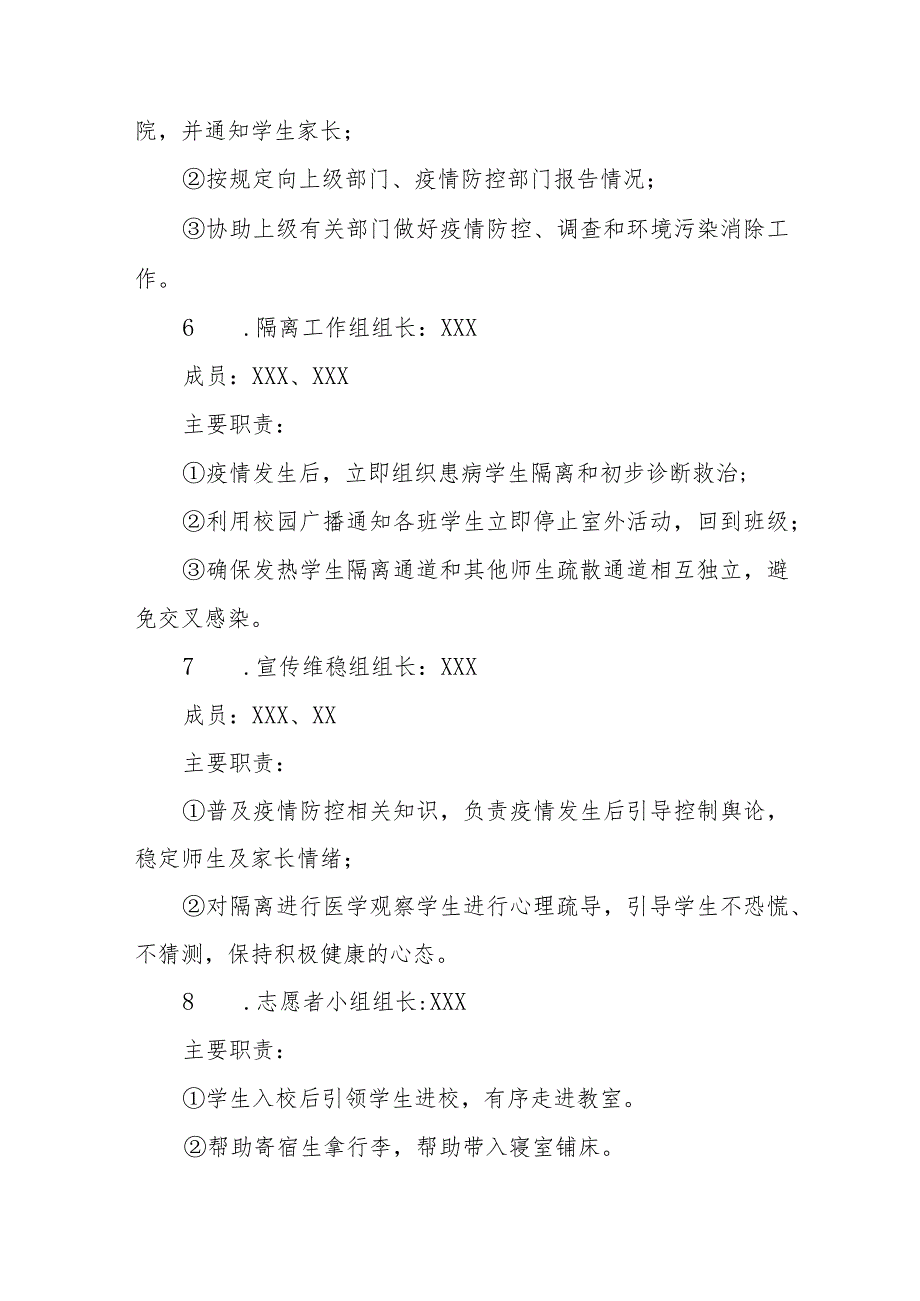 院，并通知学生家长；

②按规定向上级部门、疫情防控部门报告情况；

③协助上级有关部门做好疫情防控、调查和环境污染消除工作。

6　　.隔离工作组组长：XXX

成员：XXX、XXX

主要职责：

①疫情发生后，立即组织患病学生隔离和初步诊断救治；

②利用校园广播通知各班学生立即停止室外活动，回到班级；

③确保发热学生隔离通道和其他师生疏散通道相互独立，避免交叉感染。

7　　.宣传维稳组组长：XXX

成员：XXX、XX

主要职责：

①普及疫情防控相关知识，负责疫情发生后引导控制舆论，稳定师生及家长情绪；

②对隔离进行医学观察学生进行心理疏导，引导学生不恐慌、不猜测，保持积极健康的心态。

8　　.志愿者小组组长:XXX

主要职责：

①学生入校后引领学生进校，有序走进教室。

②帮助寄宿生拿行李，帮助带入寝室铺床。